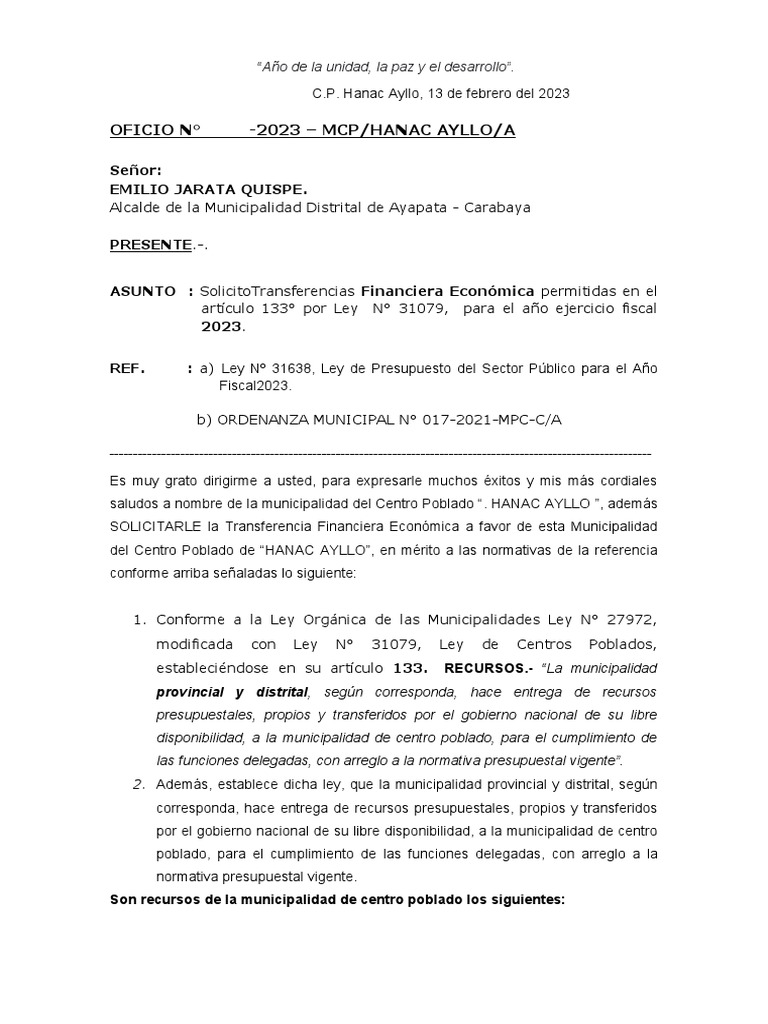 "Año de la unidad, la paz y el desarrollo".

C.P. Hanac Ayllo, 13 de febrero del 2023

OFICIO N° -2023 – MCP/HANAC AYLLO/A

Señor:
EMILIO JARATA QUISPE.
Alcalde de la Municipalidad Distrital de Ayapata - Carabaya

PRESENTE.-.

ASUNTO : SolicitoTransferencias Financiera Económica permitidas en el artículo 133° por Ley N° 31079, para el año ejercicio fiscal 2023.

REF. : a) Ley N° 31638, Ley de Presupuesto del Sector Público para el Año Fiscal2023.

b) ORDENANZA MUNICIPAL N° 017-2021-MPC-C/A

------------------------------------------------------------------------------------------------------------------------

Es muy grato dirigirme a usted, para expresarle muchos éxitos y mis más cordiales saludos a nombre de la municipalidad del Centro Poblado ". HANAC AYLLO ", además SOLICITARLE la Transferencia Financiera Económica a favor de esta Municipalidad del Centro Poblado de "HANAC AYLLO", en mérito a las normativas de la referencia conforme arriba señaladas lo siguiente:

1. Conforme a la Ley Orgánica de las Municipalidades Ley N° 27972, modificada con Ley N° 31079, Ley de Centros Poblados, estableciéndose en su artículo 133. RECURSOS.- "La municipalidad provincial y distrital, según corresponda, hace entrega de recursos presupuestales, propios y transferidos por el gobierno nacional de su libre disponibilidad, a la municipalidad de centro poblado, para el cumplimiento de las funciones delegadas, con arreglo a la normativa presupuestal vigente".
2. Además, establece dicha ley, que la municipalidad provincial y distrital, según corresponda, hace entrega de recursos presupuestales, propios y transferidos por el gobierno nacional de su libre disponibilidad, a la municipalidad de centro poblado, para el cumplimiento de las funciones delegadas, con arreglo a la normativa presupuestal vigente.

Son recursos de la municipalidad de centro poblado los siguientes: